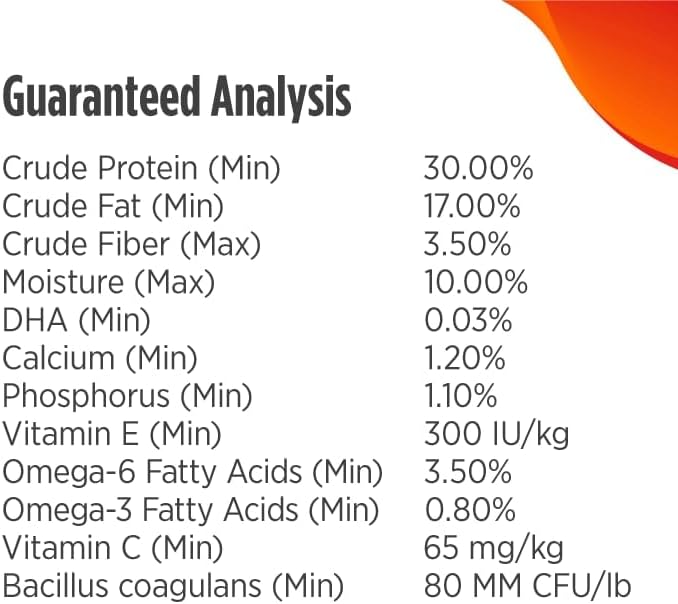 Guaranteed Analysis

| | |
|---|---|
| Crude Protein (Min) | 30.00% |
| Crude Fat (Min) | 17.00% |
| Crude Fiber (Max) | 3.50% |
| Moisture (Max) | 10.00% |
| DHA (Min) | 0.03% |
| Calcium (Min) | 1.20% |
| Phosphorus (Min) | 1.10% |
| Vitamin E (Min) | 300 IU/kg |
| Omega-6 Fatty Acids (Min) | 3.50% |
| Omega-3 Fatty Acids (Min) | 0.80% |
| Vitamin C (Min) | 65 mg/kg |
| Bacillus coagulans (Min) | 80 MM CFU/lb |